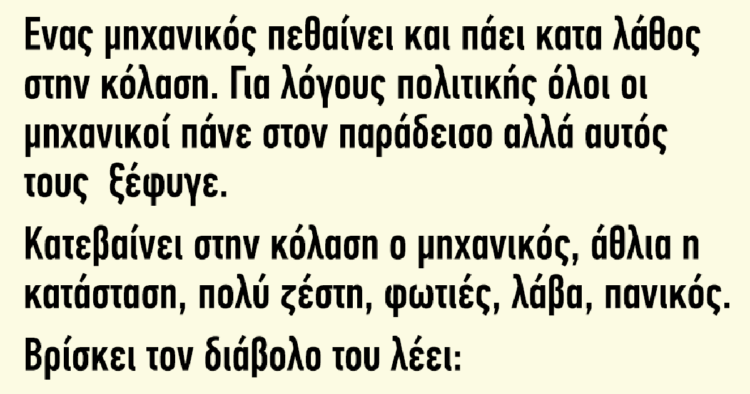 Ενας μηχανικός πεθαίνει και πάει κατα λάθος στην κόλαση. Για λόγους πολιτικής όλοι οι μηχανικοί πάνε στον παράδεισο αλλά αυτός τους ξέφυγε.

Κατεβαίνει στην κόλαση ο μηχανικός, άθλια η κατάσταση, πολύ ζέστη, φωτιές, λάβα, πανικός.

Βρίσκει τον διάβολο του λέει: